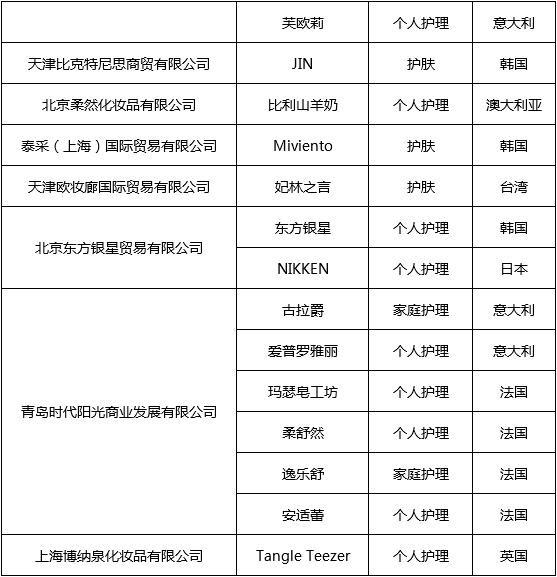 |  | 芙欧莉 | 个人护理 | 意大利 |
|---|---|---|---|
| 天津比克特尼思商贸有限公司 | JIN | 护肤 | 韩国 |
| 北京柔然化妆品有限公司 | 比利山羊奶 | 个人护理 | 澳大利亚 |
| 泰采（上海）国际贸易有限公司 | Miviento | 护肤 | 韩国 |
| 天津欧妆廊国际贸易有限公司 | 妃林之言 | 护肤 | 台湾 |
| 北京东方银星贸易有限公司 | 东方银星 | 个人护理 | 韩国 |
|  | NIKKEN | 个人护理 | 日本 |
| 青岛时代阳光商业发展有限公司 | 古拉爵 | 家庭护理 | 意大利 |
|  | 爱普罗雅丽 | 个人护理 | 意大利 |
|  | 玛瑟皂工坊 | 个人护理 | 法国 |
|  | 柔舒然 | 个人护理 | 法国 |
|  | 逸乐舒 | 家庭护理 | 法国 |
|  | 安适蕾 | 个人护理 | 法国 |
| 上海博纳泉化妆品有限公司 | Tangle Teezer | 个人护理 | 英国 |